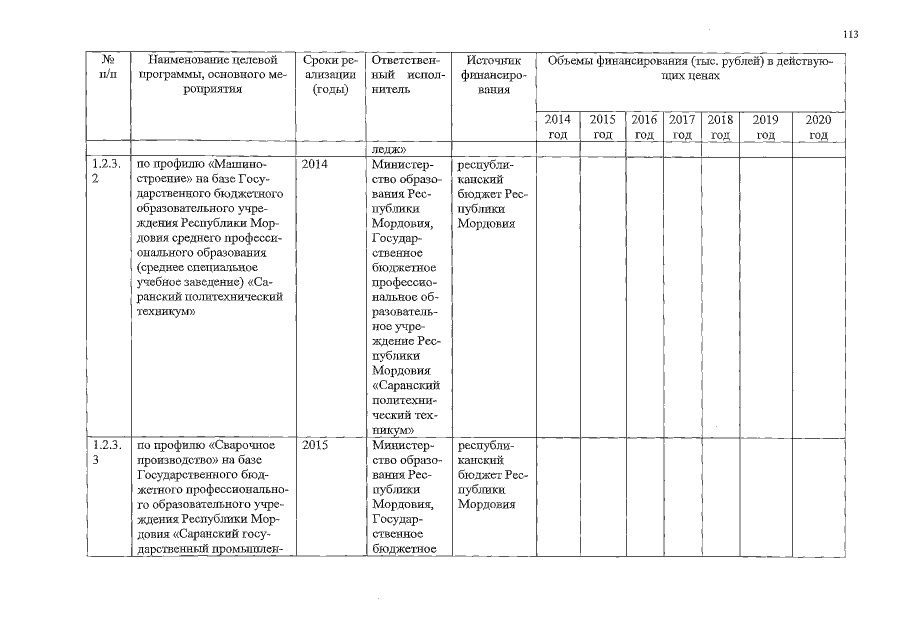 113

| № п/п | Наименование целевой программы, основного мероприятия | Сроки реализации (годы) | Ответственный исполнитель | Источник финансирования | Объемы финансирования (тыс. рублей) в действующих ценах | | | | | | |
|---|---|---|---|---|---|---|---|---|---|---|---|
| | | | | | 2014 год | 2015 год | 2016 год | 2017 год | 2018 год | 2019 год | 2020 год |
| | | | ледж» | | | | | | | | |
| 1.2.3.2 | по профилю «Машиностроение» на базе Государственного бюджетного образовательного учреждения Республики Мордовия среднего профессионального образования (среднее специальное учебное заведение) «Саранский политехнический техникум» | 2014 | Министерство образования Республики Мордовия, Государственное бюджетное профессиональное образовательное учреждение Республики Мордовия «Саранский политехнический техникум» | республиканский бюджет Республики Мордовия | | | | | | | |
| 1.2.3.3 | по профилю «Сварочное производство» на базе Государственного бюджетного профессионального образовательного учреждения Республики Мордовия «Саранский государственный промышлен- | 2015 | Министерство образования Республики Мордовия, Государственное бюджетное | республиканский бюджет Республики Мордовия | | | | | | | |